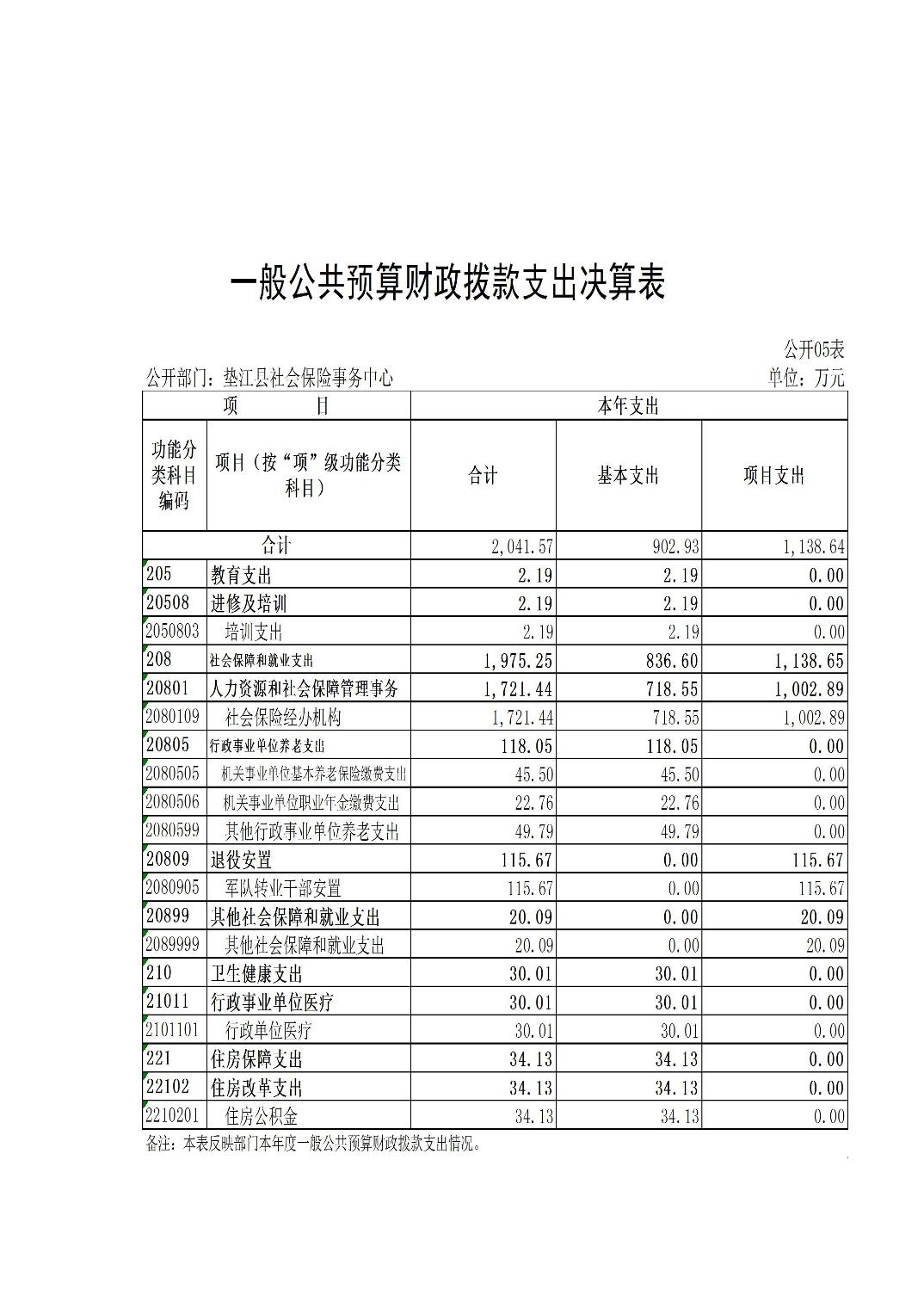 一般公共预算财政拨款支出决算表

公开05表

公开部门：垫江县社会保险事务中心

单位：万元

| 项　　目 | | 本年支出 | | |
|---|---|---|---|---|
| 功能分类科目编码 | 项目（按“项”级功能分类科目） | 合计 | 基本支出 | 项目支出 |
| 合计 | | 2,041.57 | 902.93 | 1,138.64 |
| 205 | 教育支出 | 2.19 | 2.19 | 0.00 |
| 20508 | 进修及培训 | 2.19 | 2.19 | 0.00 |
| 2050803 | 培训支出 | 2.19 | 2.19 | 0.00 |
| 208 | 社会保障和就业支出 | 1,975.25 | 836.60 | 1,138.65 |
| 20801 | 人力资源和社会保障管理事务 | 1,721.44 | 718.55 | 1,002.89 |
| 2080109 | 社会保险经办机构 | 1,721.44 | 718.55 | 1,002.89 |
| 20805 | 行政事业单位养老支出 | 118.05 | 118.05 | 0.00 |
| 2080505 | 机关事业单位基本养老保险缴费支出 | 45.50 | 45.50 | 0.00 |
| 2080506 | 机关事业单位职业年金缴费支出 | 22.76 | 22.76 | 0.00 |
| 2080599 | 其他行政事业单位养老支出 | 49.79 | 49.79 | 0.00 |
| 20809 | 退役安置 | 115.67 | 0.00 | 115.67 |
| 2080905 | 军队转业干部安置 | 115.67 | 0.00 | 115.67 |
| 20899 | 其他社会保障和就业支出 | 20.09 | 0.00 | 20.09 |
| 2089999 | 其他社会保障和就业支出 | 20.09 | 0.00 | 20.09 |
| 210 | 卫生健康支出 | 30.01 | 30.01 | 0.00 |
| 21011 | 行政事业单位医疗 | 30.01 | 30.01 | 0.00 |
| 2101101 | 行政单位医疗 | 30.01 | 30.01 | 0.00 |
| 221 | 住房保障支出 | 34.13 | 34.13 | 0.00 |
| 22102 | 住房改革支出 | 34.13 | 34.13 | 0.00 |
| 2210201 | 住房公积金 | 34.13 | 34.13 | 0.00 |

备注：本表反映部门本年度一般公共预算财政拨款支出情况。